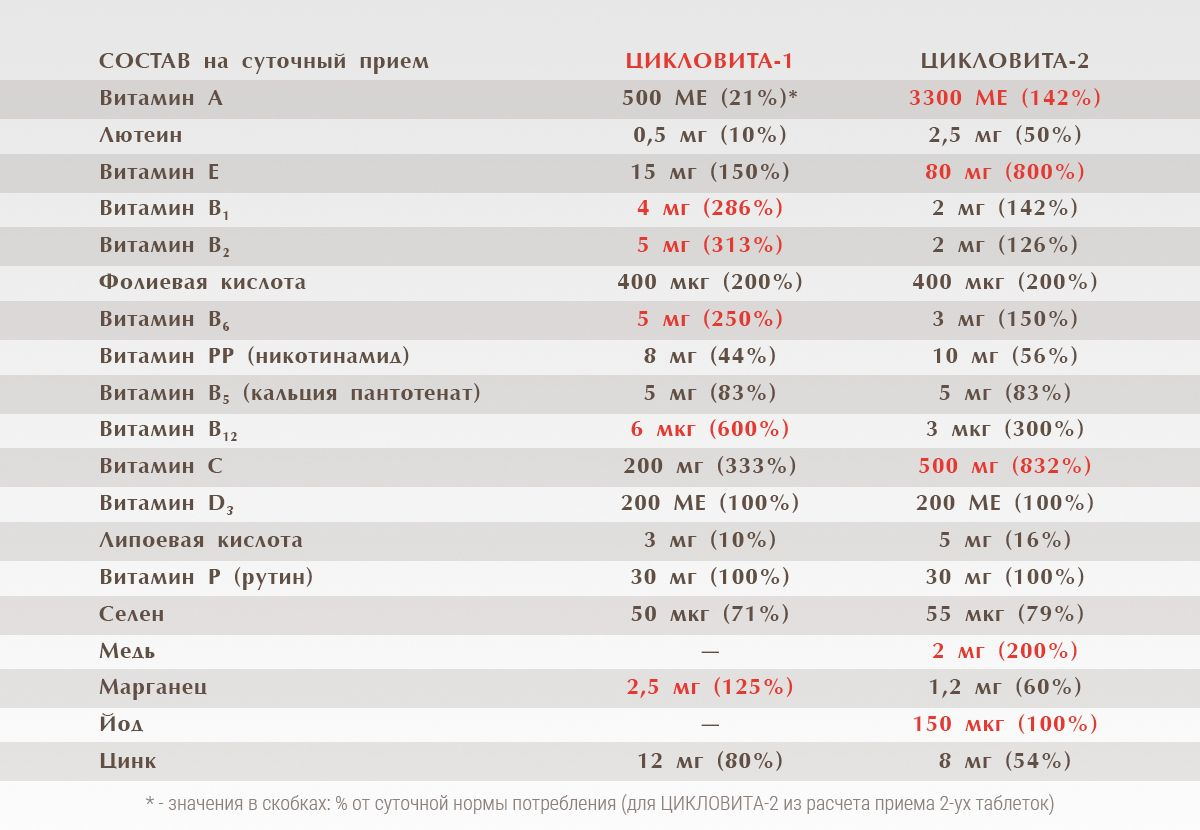 | СОСТАВ на суточный прием | ЦИКЛОВИТА-1 | ЦИКЛОВИТА-2 |
|---|---|---|
| Витамин А | 500 МЕ (21%)* | 3300 МЕ (142%) |
| Лютеин | 0,5 мг (10%) | 2,5 мг (50%) |
| Витамин Е | 15 мг (150%) | 80 мг (800%) |
| Витамин $B_1$ | 4 мг (286%) | 2 мг (142%) |
| Витамин $B_2$ | 5 мг (313%) | 2 мг (126%) |
| Фолиевая кислота | 400 мкг (200%) | 400 мкг (200%) |
| Витамин $B_6$ | 5 мг (250%) | 3 мг (150%) |
| Витамин РР (никотинамид) | 8 мг (44%) | 10 мг (56%) |
| Витамин $B_5$ (кальция пантотенат) | 5 мг (83%) | 5 мг (83%) |
| Витамин $B_{12}$ | 6 мкг (600%) | 3 мкг (300%) |
| Витамин С | 200 мг (333%) | 500 мг (832%) |
| Витамин $D_3$ | 200 МЕ (100%) | 200 МЕ (100%) |
| Липоевая кислота | 3 мг (10%) | 5 мг (16%) |
| Витамин Р (рутин) | 30 мг (100%) | 30 мг (100%) |
| Селен | 50 мкг (71%) | 55 мкг (79%) |
| Медь | — | 2 мг (200%) |
| Марганец | 2,5 мг (125%) | 1,2 мг (60%) |
| Йод | — | 150 мкг (100%) |
| Цинк | 12 мг (80%) | 8 мг (54%) |

* - значения в скобках: % от суточной нормы потребления (для ЦИКЛОВИТА-2 из расчета приема 2-ух таблеток)